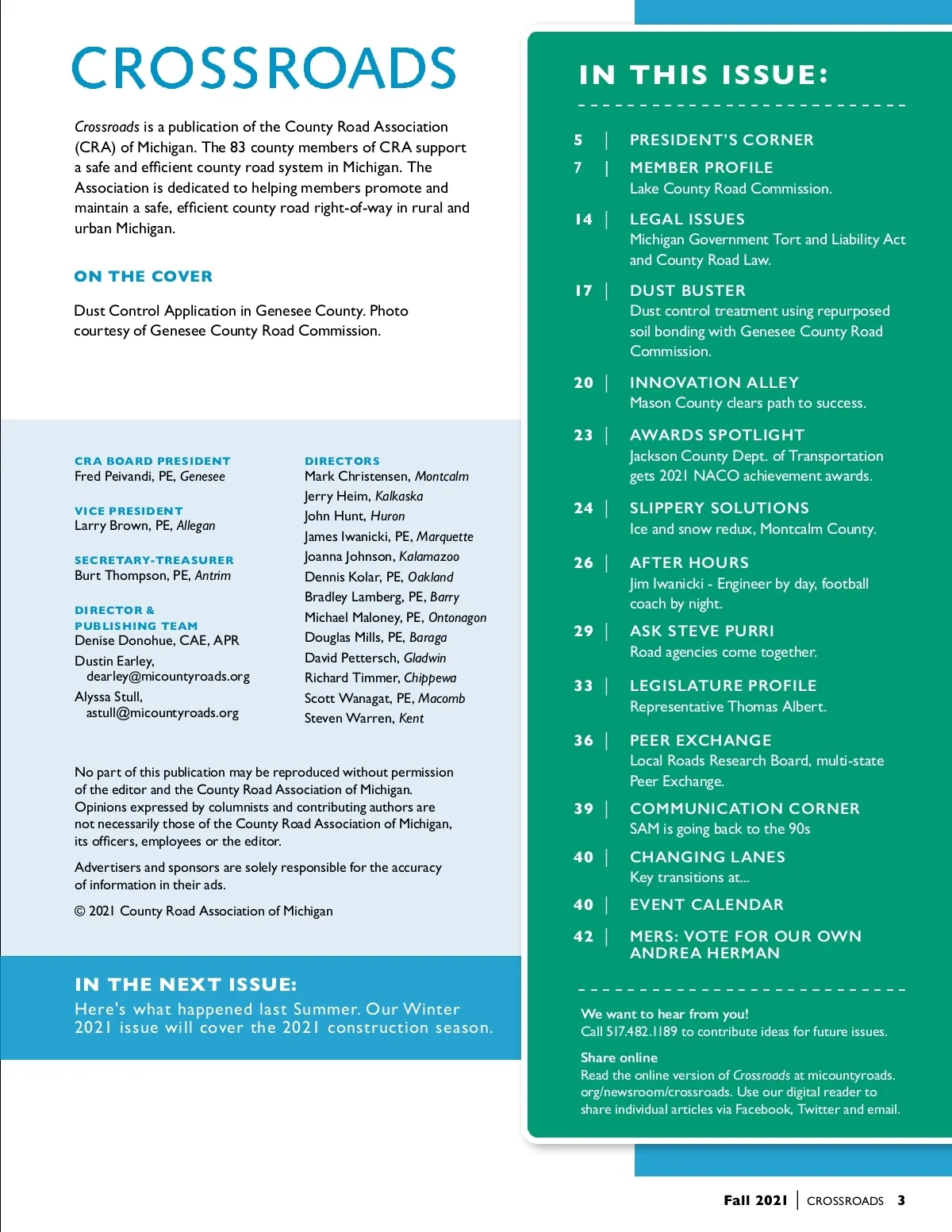 CROSSROADS

Crossroads is a publication of the County Road Association (CRA) of Michigan. The 83 county members of CRA support a safe and efficient county road system in Michigan. The Association is dedicated to helping members promote and maintain a safe, efficient county road right-of-way in rural and urban Michigan.

ON THE COVER

Dust Control Application in Genesee County. Photo courtesy of Genesee County Road Commission.

CRA BOARD PRESIDENT
Fred Peivandi, PE, Genesee

VICE PRESIDENT
Larry Brown, PE, Allegan

SECRETARY-TREASURER
Burt Thompson, PE, Antrim

DIRECTOR & PUBLISHING TEAM
Denise Donohue, CAE, APR
Dustin Earley, dearley@micountyroads.org
Alyssa Stull, astull@micountyroads.org

DIRECTORS
Mark Christensen, Montcalm
Jerry Heim, Kalkaska
John Hunt, Huron
James Iwanicki, PE, Marquette
Joanna Johnson, Kalamazoo
Dennis Kolar, PE, Oakland
Bradley Lamberg, PE, Barry
Michael Maloney, PE, Ontonagon
Douglas Mills, PE, Baraga
David Pettersch, Gladwin
Richard Timmer, Chippewa
Scott Wanagat, PE, Macomb
Steven Warren, Kent

No part of this publication may be reproduced without permission of the editor and the County Road Association of Michigan. Opinions expressed by columnists and contributing authors are not necessarily those of the County Road Association of Michigan, its officers, employees or the editor.

Advertisers and sponsors are solely responsible for the accuracy of information in their ads.

© 2021 County Road Association of Michigan

IN THE NEXT ISSUE:
Here's what happened last Summer. Our Winter 2021 issue will cover the 2021 construction season.

IN THIS ISSUE:

5 | PRESIDENT'S CORNER
7 | MEMBER PROFILE
Lake County Road Commission.
14 | LEGAL ISSUES
Michigan Government Tort and Liability Act and County Road Law.
17 | DUST BUSTER
Dust control treatment using repurposed soil bonding with Genesee County Road Commission.
20 | INNOVATION ALLEY
Mason County clears path to success.
23 | AWARDS SPOTLIGHT
Jackson County Dept. of Transportation gets 2021 NACO achievement awards.
24 | SLIPPERY SOLUTIONS
Ice and snow redux, Montcalm County.
26 | AFTER HOURS
Jim Iwanicki - Engineer by day, football coach by night.
29 | ASK STEVE PURRI
Road agencies come together.
33 | LEGISLATURE PROFILE
Representative Thomas Albert.
36 | PEER EXCHANGE
Local Roads Research Board, multi-state Peer Exchange.
39 | COMMUNICATION CORNER
SAM is going back to the 90s
40 | CHANGING LANES
Key transitions at...
40 | EVENT CALENDAR
42 | MERS: VOTE FOR OUR OWN ANDREA HERMAN

We want to hear from you!
Call 517.482.1189 to contribute ideas for future issues.

Share online
Read the online version of Crossroads at micountyroads.org/newsroom/crossroads. Use our digital reader to share individual articles via Facebook, Twitter and email.

Fall 2021 | CROSSROADS 3